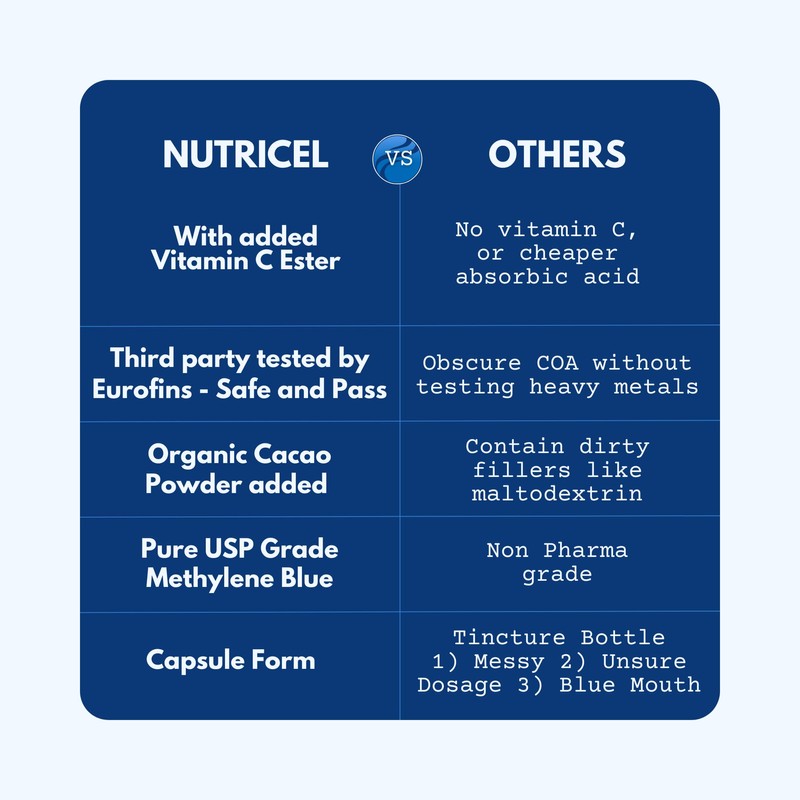 | NUTRICEL | VS | OTHERS |
|---|---|---|
| With added Vitamin C Ester | | No vitamin C, or cheaper absorbic acid |
| Third party tested by Eurofins - Safe and Pass | | Obscure COA without testing heavy metals |
| Organic Cacao Powder added | | Contain dirty fillers like maltodextrin |
| Pure USP Grade Methylene Blue | | Non Pharma grade |
| Capsule Form | | Tincture Bottle 1) Messy 2) Unsure Dosage 3) Blue Mouth |